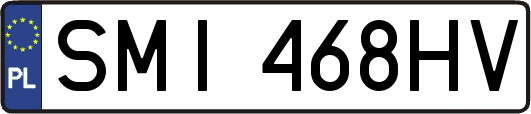 PL
SMI 468HV